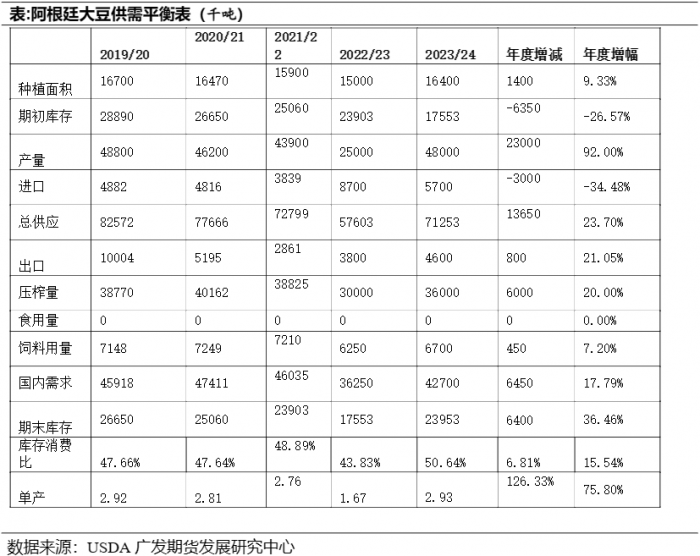 表:阿根廷大豆供需平衡表（千吨）

|  | 2019/20 | 2020/21 | 2021/22 | 2022/23 | 2023/24 | 年度增减 | 年度增幅 |
|---|---|---|---|---|---|---|---|
| 种植面积 | 16700 | 16470 | 15900 | 15000 | 16400 | 1400 | 9.33% |
| 期初库存 | 28890 | 26650 | 25060 | 23903 | 17553 | -6350 | -26.57% |
| 产量 | 48800 | 46200 | 43900 | 25000 | 48000 | 23000 | 92.00% |
| 进口 | 4882 | 4816 | 3839 | 8700 | 5700 | -3000 | -34.48% |
| 总供应 | 82572 | 77666 | 72799 | 57603 | 71253 | 13650 | 23.70% |
| 出口 | 10004 | 5195 | 2861 | 3800 | 4600 | 800 | 21.05% |
| 压榨量 | 38770 | 40162 | 38825 | 30000 | 36000 | 6000 | 20.00% |
| 食用量 | 0 | 0 | 0 | 0 | 0 | 0 | 0.00% |
| 饲料用量 | 7148 | 7249 | 7210 | 6250 | 6700 | 450 | 7.20% |
| 国内需求 | 45918 | 47411 | 46035 | 36250 | 42700 | 6450 | 17.79% |
| 期末库存 | 26650 | 25060 | 23903 | 17553 | 23953 | 6400 | 36.46% |
| 库存消费比 | 47.66% | 47.64% | 48.89% | 43.83% | 50.64% | 6.81% | 15.54% |
| 单产 | 2.92 | 2.81 | 2.76 | 1.67 | 2.93 | 126.33% | 75.80% |

数据来源：USDA 广发期货发展研究中心